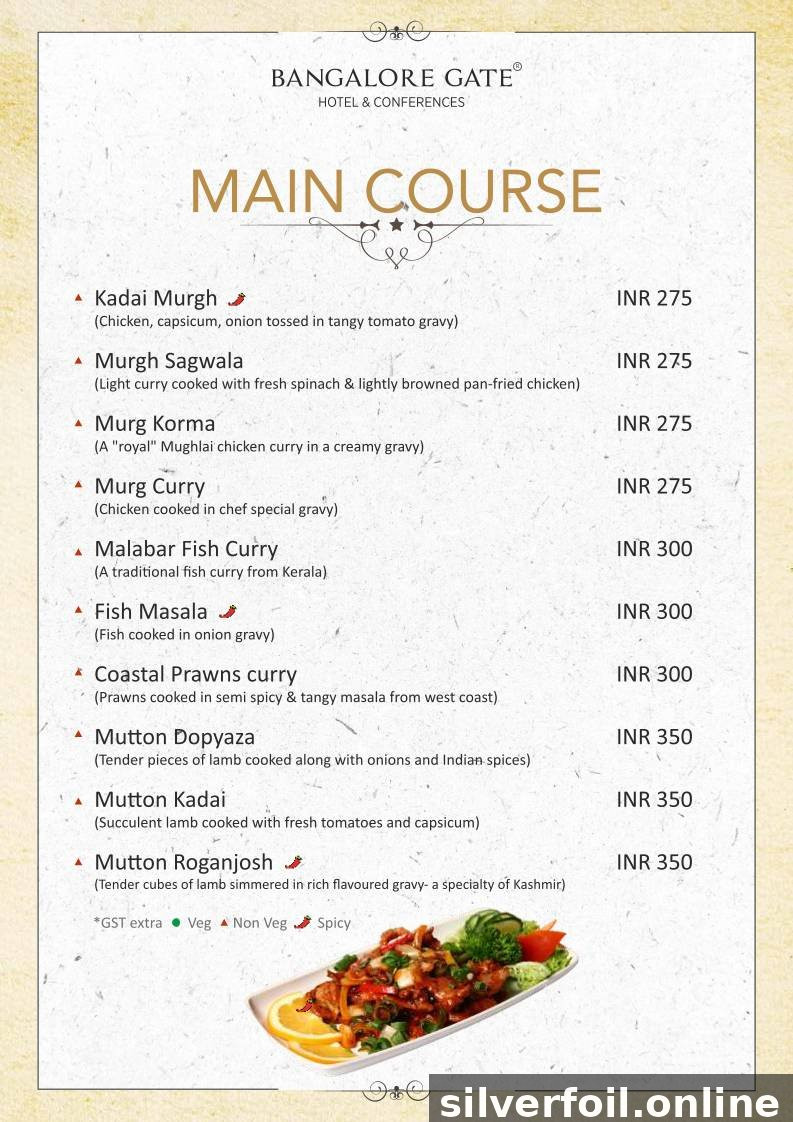 BANGALORE GATE®
HOTEL & CONFERENCES

MAIN COURSE

Kadai Murgh INR 275
(Chicken, capsicum, onion tossed in tangy tomato gravy)

Murgh Sagwala INR 275
(Light curry cooked with fresh spinach & lightly browned pan-fried chicken)

Murg Korma INR 275
(A "royal" Mughlai chicken curry in a creamy gravy)

Murg Curry INR 275
(Chicken cooked in chef special gravy)

Malabar Fish Curry INR 300
(A traditional fish curry from Kerala)

Fish Masala INR 300
(Fish cooked in onion gravy)

Coastal Prawns curry INR 300
(Prawns cooked in semi spicy & tangy masala from west coast)

Mutton Dopyaza INR 350
(Tender pieces of lamb cooked along with onions and Indian spices)

Mutton Kadai INR 350
(Succulent lamb cooked with fresh tomatoes and capsicum)

Mutton Roganjosh INR 350
(Tender cubes of lamb simmered in rich flavoured gravy- a specialty of Kashmir)

*GST extra Veg Non Veg Spicy

silverfoil.online